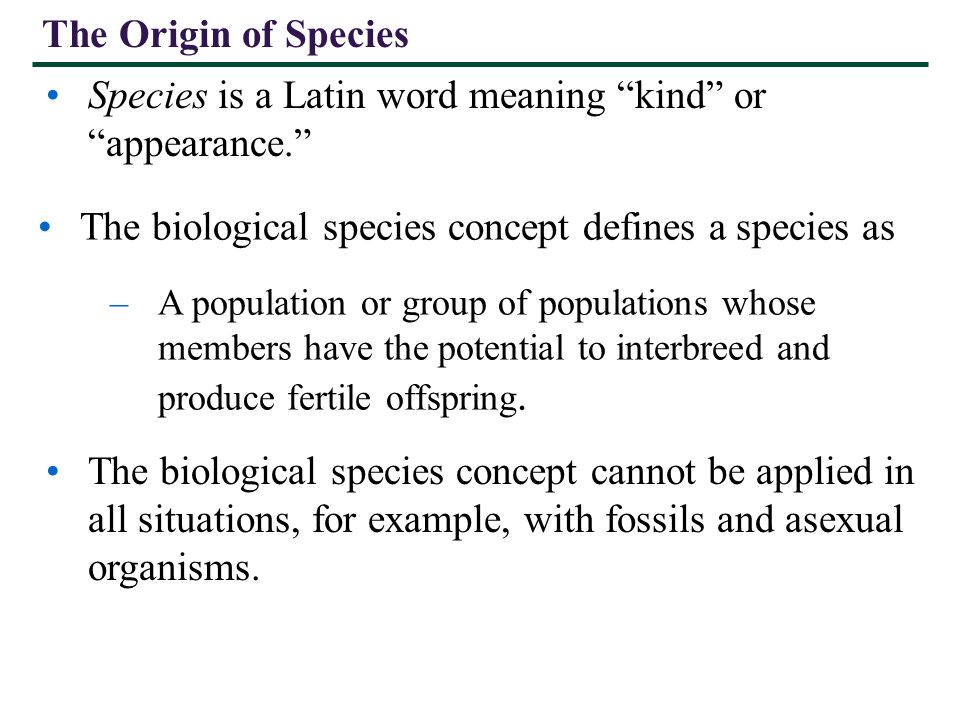 The Origin of Species

• Species is a Latin word meaning “kind” or “appearance.”

• The biological species concept defines a species as

– A population or group of populations whose members have the potential to interbreed and produce fertile offspring.

• The biological species concept cannot be applied in all situations, for example, with fossils and asexual organisms.